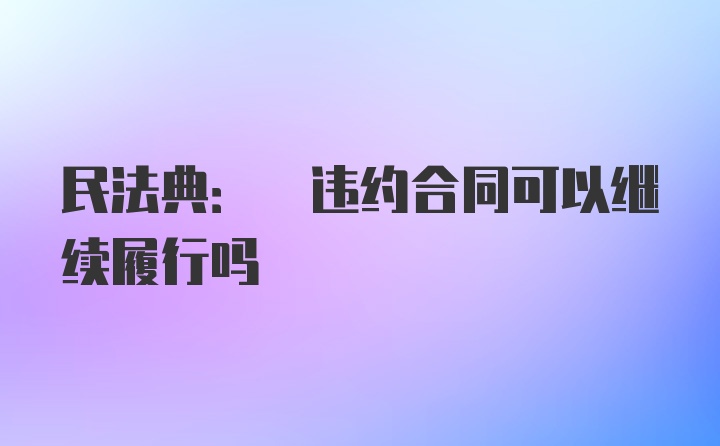 民法典：　违约合同可以继续履行吗